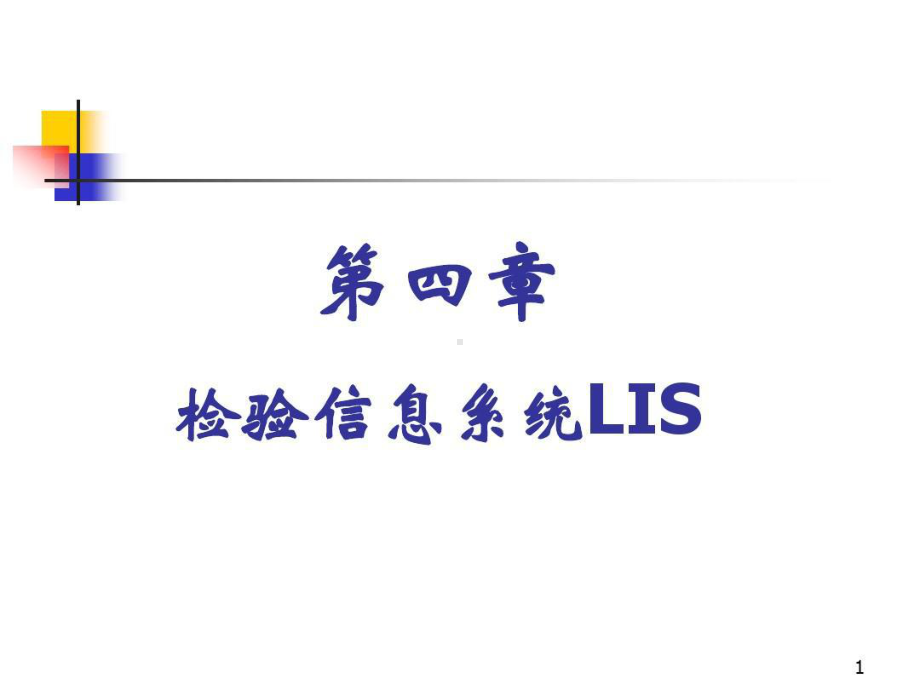 第四章

检验信息系统LIS

1